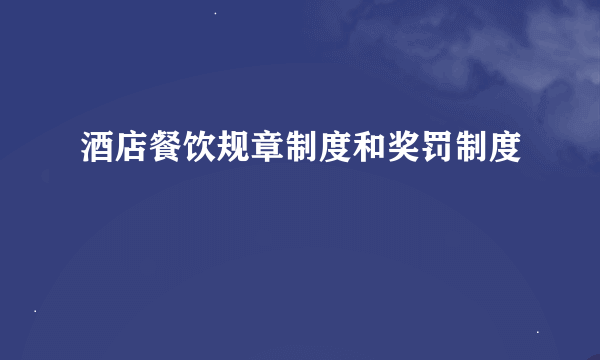 酒店餐饮规章制度和奖罚制度